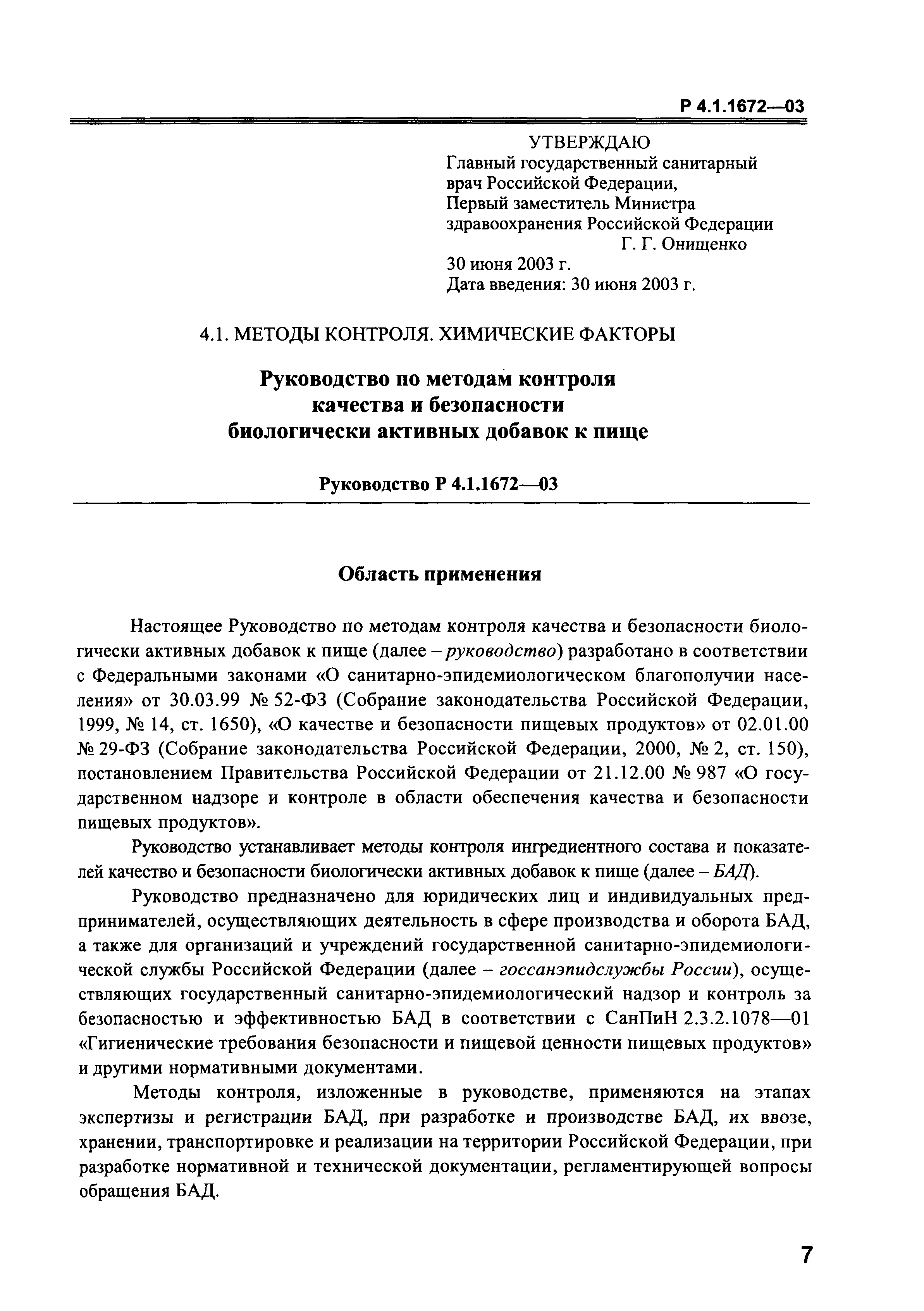 Р 4.1.1672—03

УТВЕРЖДАЮ
Главный государственный санитарный врач Российской Федерации,
Первый заместитель Министра здравоохранения Российской Федерации
Г. Г. Онищенко
30 июня 2003 г.
Дата введения: 30 июня 2003 г.

4.1. МЕТОДЫ КОНТРОЛЯ. ХИМИЧЕСКИЕ ФАКТОРЫ

Руководство по методам контроля качества и безопасности биологически активных добавок к пище

Руководство Р 4.1.1672—03

Область применения

Настоящее Руководство по методам контроля качества и безопасности биологически активных добавок к пище (далее – руководство) разработано в соответствии с Федеральными законами «О санитарно-эпидемиологическом благополучии населения» от 30.03.99 № 52-ФЗ (Собрание законодательства Российской Федерации, 1999, № 14, ст. 1650), «О качестве и безопасности пищевых продуктов» от 02.01.00 № 29-ФЗ (Собрание законодательства Российской Федерации, 2000, № 2, ст. 150), постановлением Правительства Российской Федерации от 21.12.00 № 987 «О государственном надзоре и контроле в области обеспечения качества и безопасности пищевых продуктов».

Руководство устанавливает методы контроля ингредиентного состава и показателей качество и безопасности биологически активных добавок к пище (далее – БАД).

Руководство предназначено для юридических лиц и индивидуальных предпринимателей, осуществляющих деятельность в сфере производства и оборота БАД, а также для организаций и учреждений государственной санитарно-эпидемиологической службы Российской Федерации (далее – госсанэпидслужбы России), осуществляющих государственный санитарно-эпидемиологический надзор и контроль за безопасностью и эффективностью БАД в соответствии с СанПиН 2.3.2.1078—01 «Гигиенические требования безопасности и пищевой ценности пищевых продуктов» и другими нормативными документами.

Методы контроля, изложенные в руководстве, применяются на этапах экспертизы и регистрации БАД, при разработке и производстве БАД, их ввозе, хранении, транспортировке и реализации на территории Российской Федерации, при разработке нормативной и технической документации, регламентирующей вопросы обращения БАД.

7